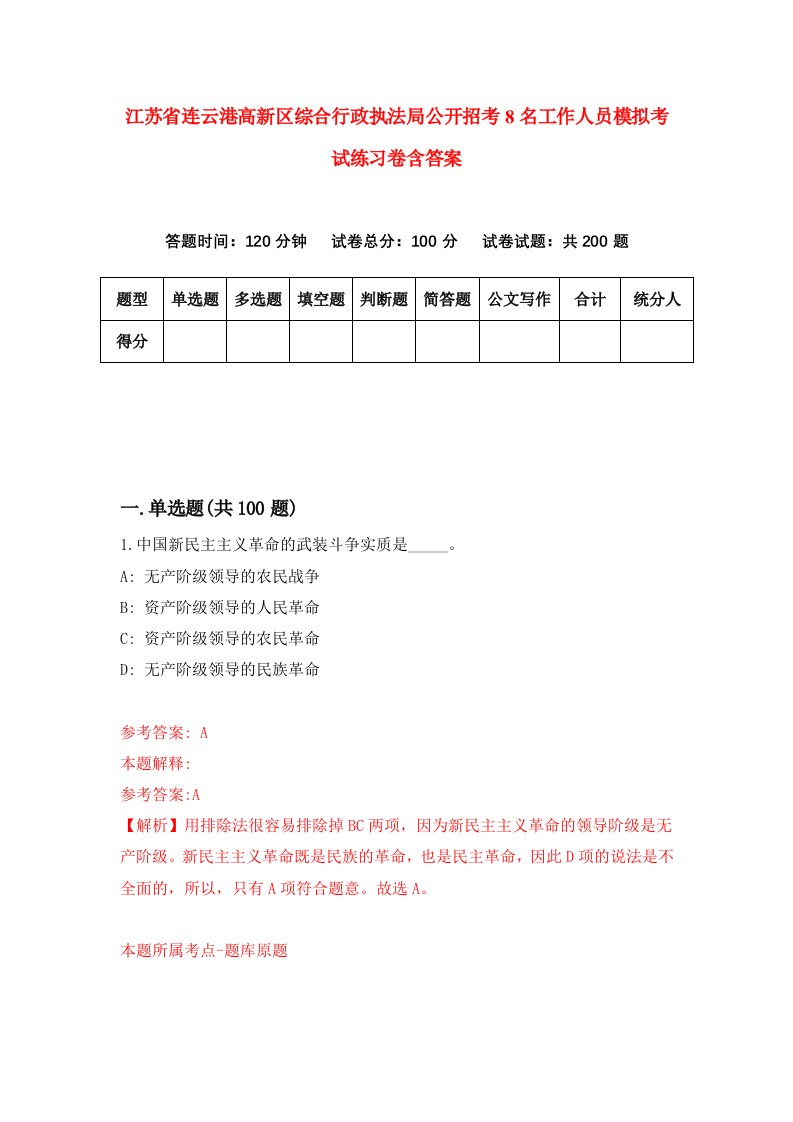 江苏省连云港高新区综合行政执法局公开招考8名工作人员模拟考试练习卷含答案

答题时间：120分钟　试卷总分：100分　试卷试题：共200题

| 题型 | 单选题 | 多选题 | 填空题 | 判断题 | 简答题 | 公文写作 | 合计 | 统分人 |
|---|---|---|---|---|---|---|---|---|
| 得分 | | | | | | | | |

一.单选题(共100题)

1.中国新民主主义革命的武装斗争实质是_____。
A: 无产阶级领导的农民战争
B: 资产阶级领导的人民革命
C: 资产阶级领导的农民革命
D: 无产阶级领导的民族革命

参考答案: A
本题解释:
参考答案:A
【解析】用排除法很容易排除掉BC两项，因为新民主主义革命的领导阶级是无产阶级。新民主主义革命既是民族的革命，也是民主革命，因此D项的说法是不全面的，所以，只有A项符合题意。故选A。

本题所属考点-题库原题